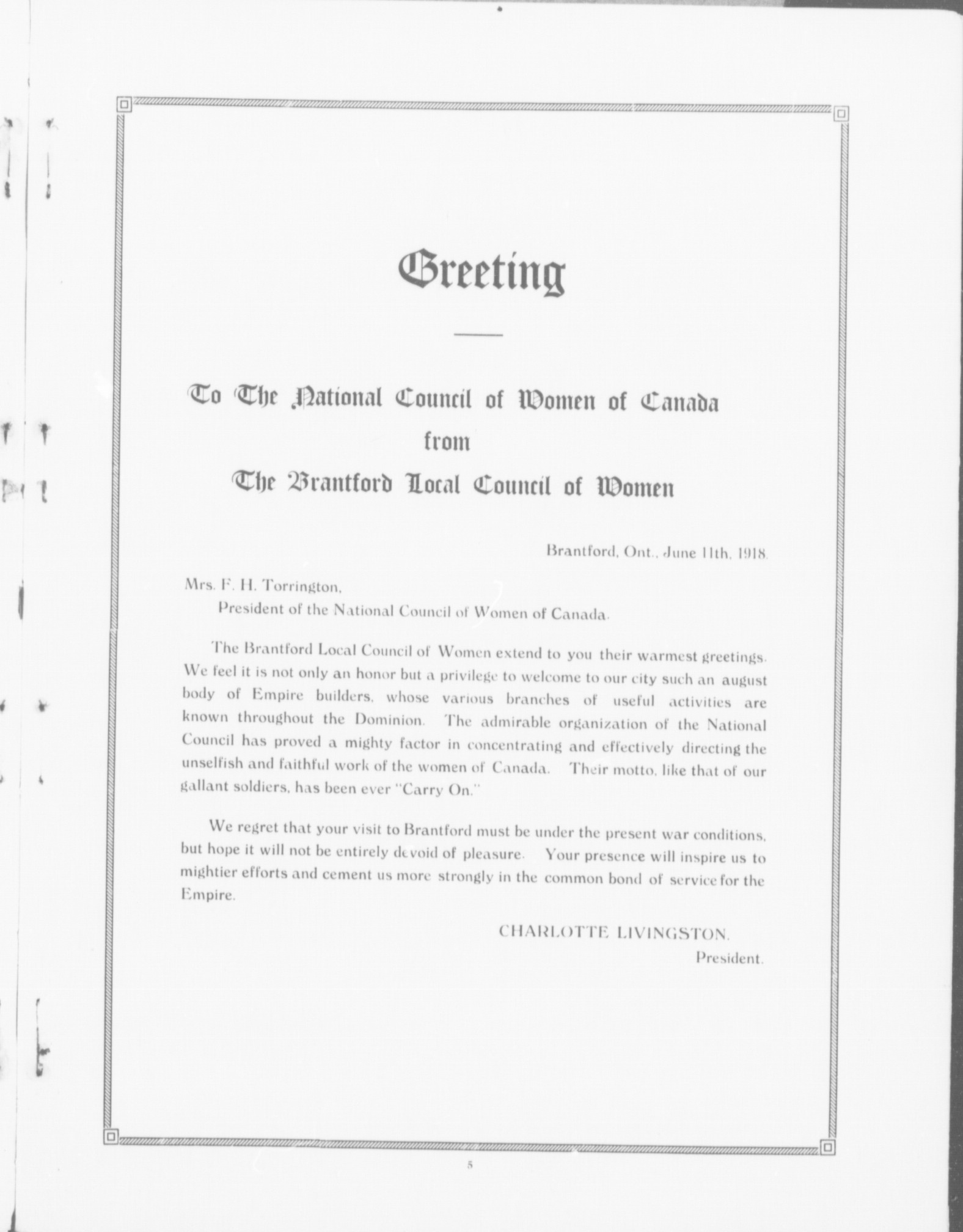 Greeting

To The National Council of Women of Canada
from
The Brantford Local Council of Women

Brantford, Ont., June 11th, 1918.

Mrs. F. H. Torrington,
President of the National Council of Women of Canada.

The Brantford Local Council of Women extend to you their warmest greetings. We feel it is not only an honor but a privilege to welcome to our city such an august body of Empire builders, whose various branches of useful activities are known throughout the Dominion. The admirable organization of the National Council has proved a mighty factor in concentrating and effectively directing the unselfish and faithful work of the women of Canada. Their motto, like that of our gallant soldiers, has been ever "Carry On."

We regret that your visit to Brantford must be under the present war conditions, but hope it will not be entirely devoid of pleasure. Your presence will inspire us to mightier efforts and cement us more strongly in the common bond of service for the Empire.

CHARLOTTE LIVINGSTON.
President.

5